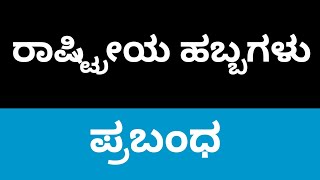 ರಾಷ್ಟ್ರೀಯ ಹಬ್ಬಗಳು

ಪ್ರಬಂಧ